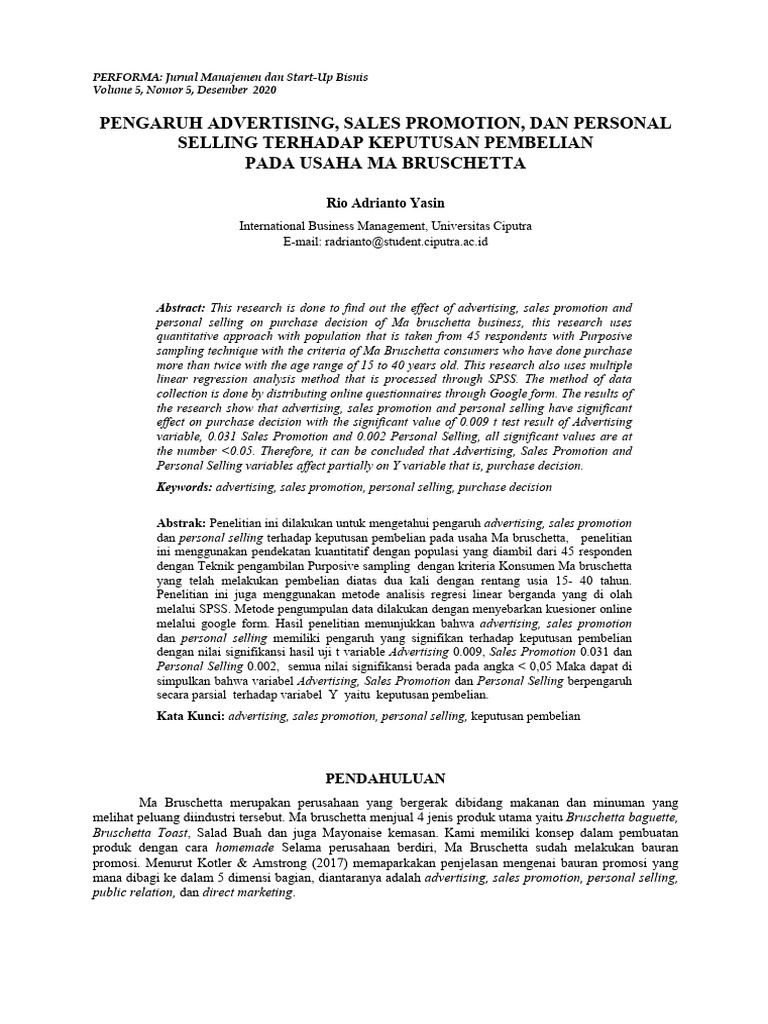 PERFORMA: Jurnal Manajemen dan Start-Up Bisnis
Volume 5, Nomor 5, Desember 2020

PENGARUH ADVERTISING, SALES PROMOTION, DAN PERSONAL SELLING TERHADAP KEPUTUSAN PEMBELIAN PADA USAHA MA BRUSCHETTA

Rio Adrianto Yasin

International Business Management, Universitas Ciputra
E-mail: radrianto@student.ciputra.ac.id

Abstract: This research is done to find out the effect of advertising, sales promotion and personal selling on purchase decision of Ma bruschetta business, this research uses quantitative approach with population that is taken from 45 respondents with Purposive sampling technique with the criteria of Ma Bruschetta consumers who have done purchase more than twice with the age range of 15 to 40 years old. This research also uses multiple linear regression analysis method that is processed through SPSS. The method of data collection is done by distributing online questionnaires through Google form. The results of the research show that advertising, sales promotion and personal selling have significant effect on purchase decision with the significant value of 0.009 t test result of Advertising variable, 0.031 Sales Promotion and 0.002 Personal Selling, all significant values are at the number <0.05. Therefore, it can be concluded that Advertising, Sales Promotion and Personal Selling variables affect partially on Y variable that is, purchase decision.

Keywords: advertising, sales promotion, personal selling, purchase decision

Abstrak: Penelitian ini dilakukan untuk mengetahui pengaruh advertising, sales promotion dan personal selling terhadap keputusan pembelian pada usaha Ma bruschetta, penelitian ini menggunakan pendekatan kuantitatif dengan populasi yang diambil dari 45 responden dengan Teknik pengambilan Purposive sampling dengan kriteria Konsumen Ma bruschetta yang telah melakukan pembelian diatas dua kali dengan rentang usia 15- 40 tahun. Penelitian ini juga menggunakan metode analisis regresi linear berganda yang di olah melalui SPSS. Metode pengumpulan data dilakukan dengan menyebarkan kuesioner online melalui google form. Hasil penelitian menunjukkan bahwa advertising, sales promotion dan personal selling memiliki pengaruh yang signifikan terhadap keputusan pembelian dengan nilai signifikansi hasil uji t variable Advertising 0.009, Sales Promotion 0.031 dan Personal Selling 0.002, semua nilai signifikansi berada pada angka < 0,05 Maka dapat di simpulkan bahwa variabel Advertising, Sales Promotion dan Personal Selling berpengaruh secara parsial terhadap variabel Y yaitu keputusan pembelian.

Kata Kunci: advertising, sales promotion, personal selling, keputusan pembelian

PENDAHULUAN

Ma Bruschetta merupakan perusahaan yang bergerak dibidang makanan dan minuman yang melihat peluang diindustri tersebut. Ma bruschetta menjual 4 jenis produk utama yaitu Bruschetta baguette, Bruschetta Toast, Salad Buah dan juga Mayonaise kemasan. Kami memiliki konsep dalam pembuatan produk dengan cara homemade Selama perusahaan berdiri, Ma Bruschetta sudah melakukan bauran promosi. Menurut Kotler & Amstrong (2017) memaparkan penjelasan mengenai bauran promosi yang mana dibagi ke dalam 5 dimensi bagian, diantaranya adalah advertising, sales promotion, personal selling, public relation, dan direct marketing.